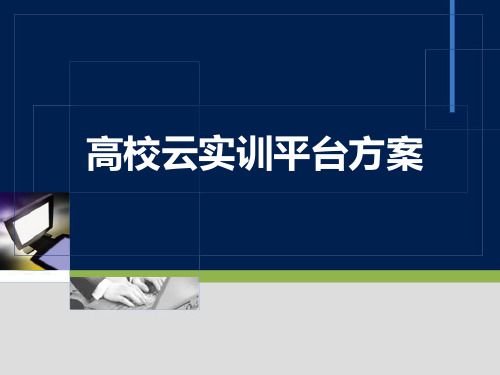 高校云实训平台方案